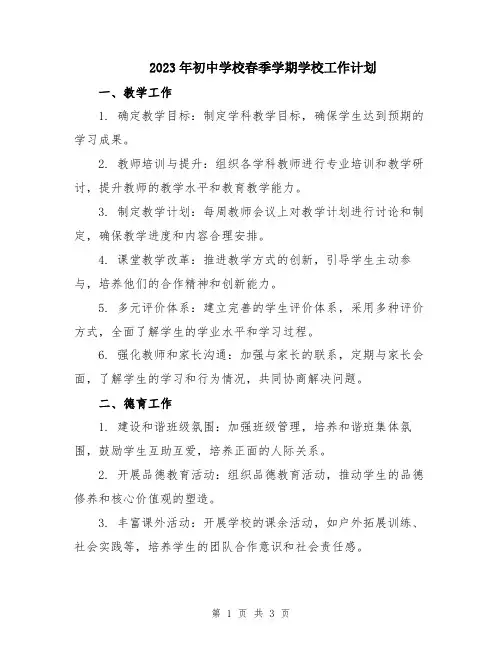 2023年初中学校春季学期学校工作计划

一、教学工作

1. 确定教学目标：制定学科教学目标，确保学生达到预期的学习成果。

2. 教师培训与提升：组织各学科教师进行专业培训和教学研讨，提升教师的教学水平和教育教学能力。

3. 制定教学计划：每周教师会议上对教学计划进行讨论和制定，确保教学进度和内容合理安排。

4. 课堂教学改革：推进教学方式的创新，引导学生主动参与，培养他们的合作精神和创新能力。

5. 多元评价体系：建立完善的学生评价体系，采用多种评价方式，全面了解学生的学业水平和学习过程。

6. 强化教师和家长沟通：加强与家长的联系，定期与家长会面，了解学生的学习和行为情况，共同协商解决问题。

二、德育工作

1. 建设和谐班级氛围：加强班级管理，培养和谐班集体氛围，鼓励学生互助互爱，培养正面的人际关系。

2. 开展品德教育活动：组织品德教育活动，推动学生的品德修养和核心价值观的塑造。

3. 丰富课外活动：开展学校的课余活动，如户外拓展训练、社会实践等，培养学生的团队合作意识和社会责任感。

第 1 页 共 3 页